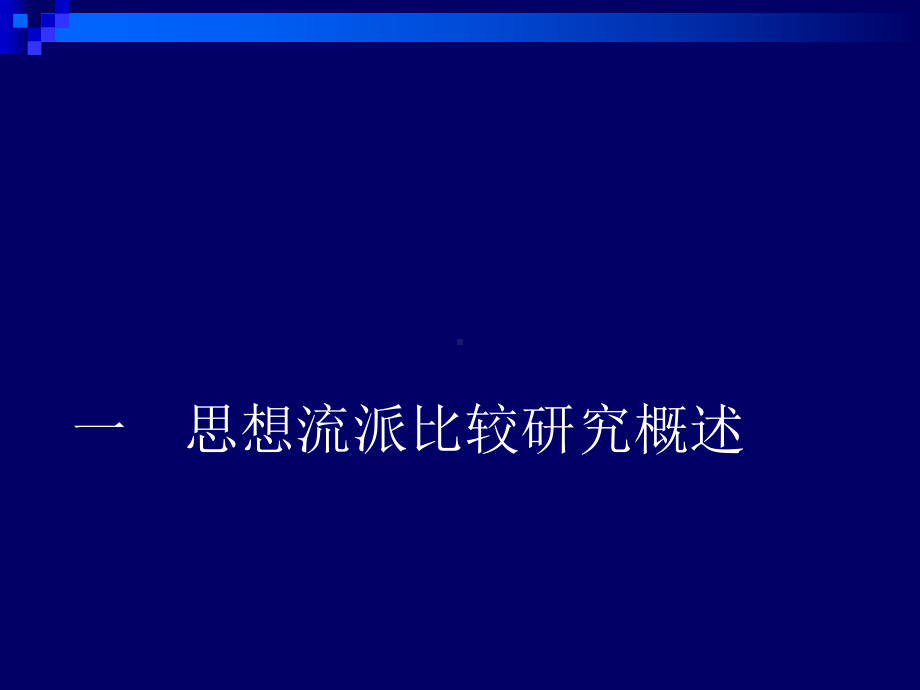 一　思想流派比较研究概述